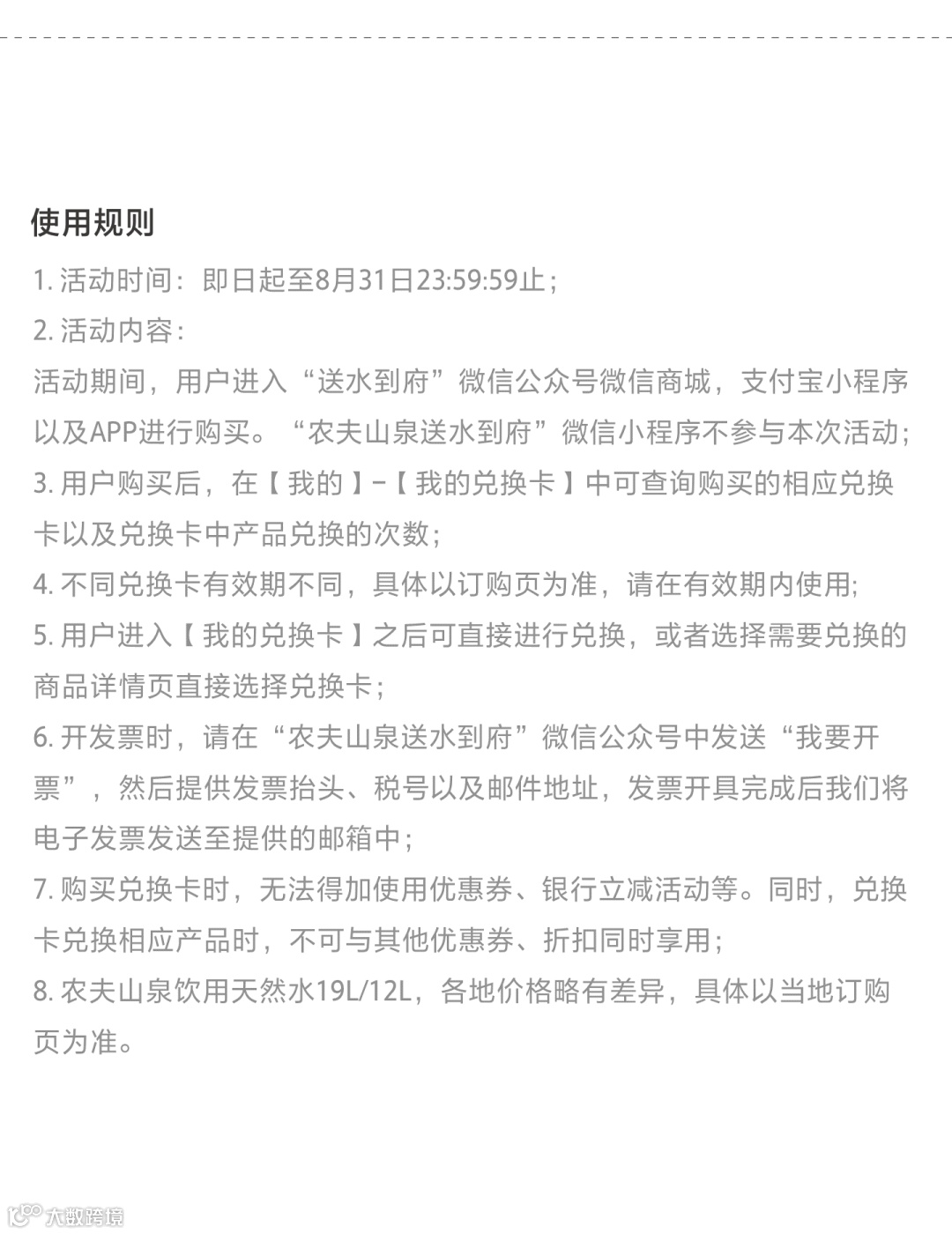 使用规则

1. 活动时间：即日起至8月31日23:59:59止；

2. 活动内容：

活动期间，用户进入“送水到府”微信公众号微信商城，支付宝小程序以及APP进行购买。“农夫山泉送水到府”微信小程序不参与本次活动；

3. 用户购买后，在【我的】-【我的兑换卡】中可查询购买的相应兑换卡以及兑换卡中产品兑换的次数；

4. 不同兑换卡有效期不同，具体以订购页为准，请在有效期内使用;

5. 用户进入【我的兑换卡】之后可直接进行兑换，或者选择需要兑换的商品详情页直接选择兑换卡；

6. 开发票时，请在“农夫山泉送水到府”微信公众号中发送“我要开票”，然后提供发票抬头、税号以及邮件地址，发票开具完成后我们将电子发票发送至提供的邮箱中；

7. 购买兑换卡时，无法得加使用优惠券、银行立减活动等。同时，兑换卡兑换相应产品时，不可与其他优惠券、折扣同时享用；

8. 农夫山泉饮用天然水19L/12L，各地价格略有差异，具体以当地订购页为准。

大数跨境